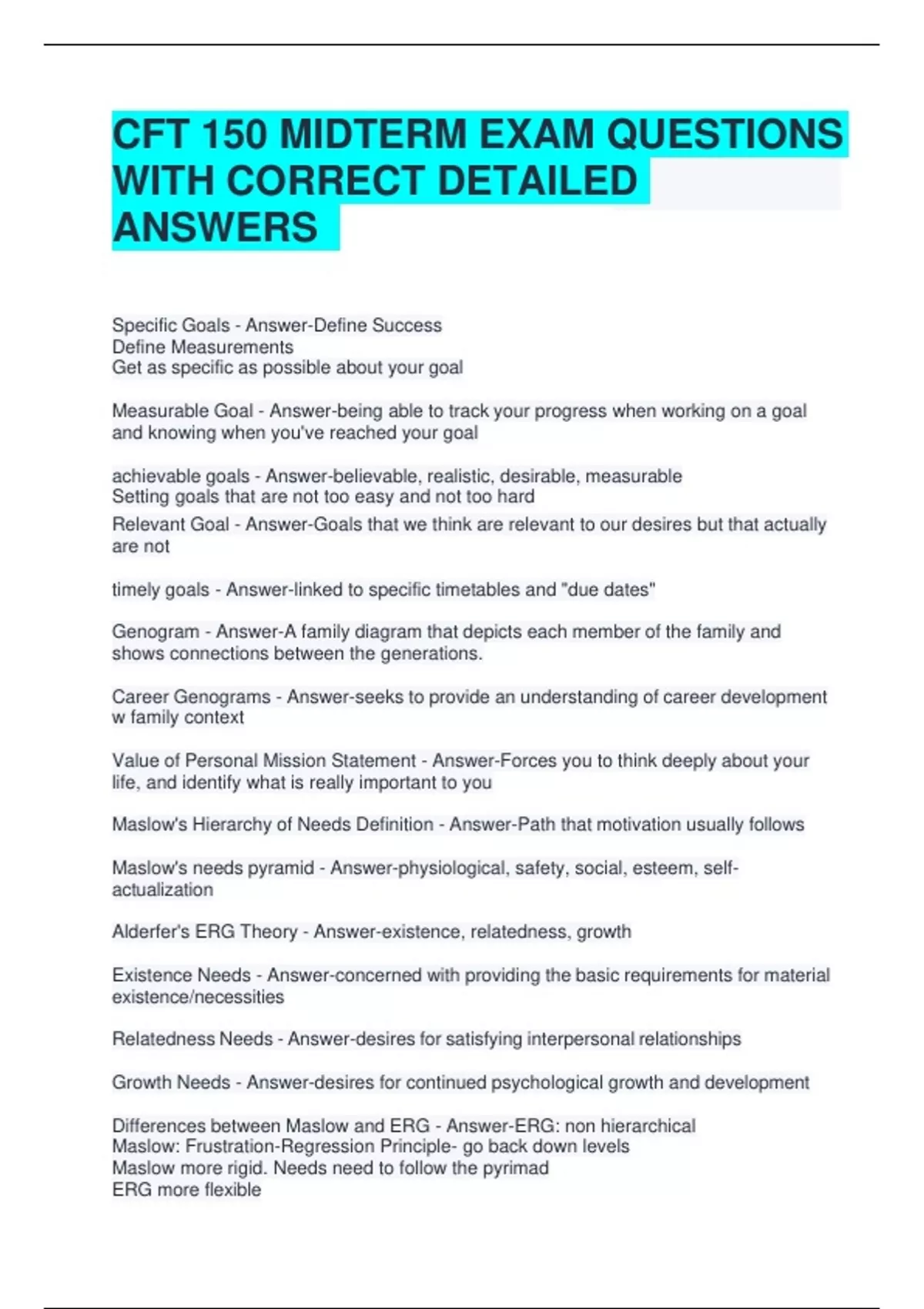 CFT 150 MIDTERM EXAM QUESTIONS WITH CORRECT DETAILED ANSWERS

Specific Goals - Answer-Define Success
Define Measurements
Get as specific as possible about your goal

Measurable Goal - Answer-being able to track your progress when working on a goal and knowing when you've reached your goal

achievable goals - Answer-believable, realistic, desirable, measurable
Setting goals that are not too easy and not too hard
Relevant Goal - Answer-Goals that we think are relevant to our desires but that actually are not

timely goals - Answer-linked to specific timetables and "due dates"

Genogram - Answer-A family diagram that depicts each member of the family and shows connections between the generations.

Career Genograms - Answer-seeks to provide an understanding of career development w family context

Value of Personal Mission Statement - Answer-Forces you to think deeply about your life, and identify what is really important to you

Maslow's Hierarchy of Needs Definition - Answer-Path that motivation usually follows

Maslow's needs pyramid - Answer-physiological, safety, social, esteem, self-actualization

Alderfer's ERG Theory - Answer-existence, relatedness, growth

Existence Needs - Answer-concerned with providing the basic requirements for material existence/necessities

Relatedness Needs - Answer-desires for satisfying interpersonal relationships

Growth Needs - Answer-desires for continued psychological growth and development

Differences between Maslow and ERG - Answer-ERG: non hierarchical
Maslow: Frustration-Regression Principle- go back down levels
Maslow more rigid. Needs need to follow the pyrimad
ERG more flexible